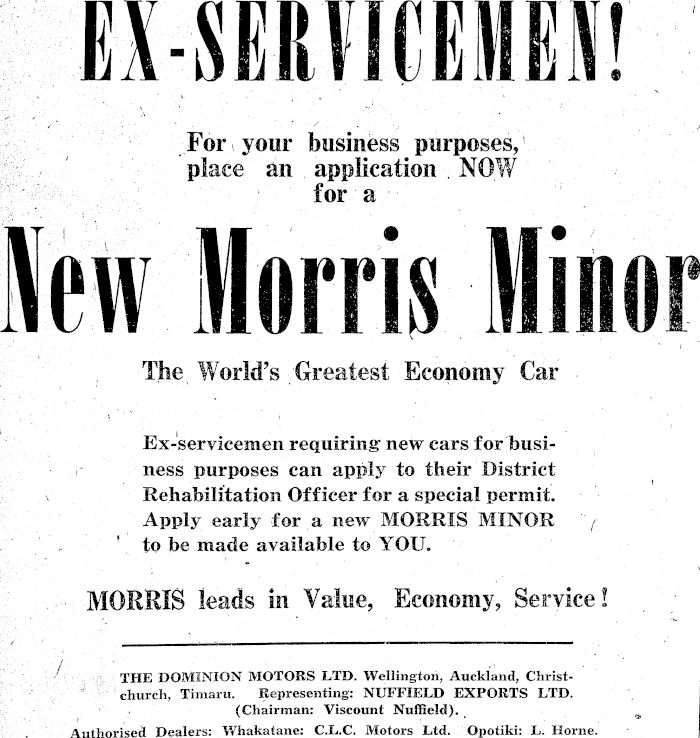 EX-SERVICEMEN!

For your business purposes, place an application NOW for a

New Morris Minor

The World's Greatest Economy Car

Ex-servicemen requiring new cars for business purposes can apply to their District Rehabilitation Officer for a special permit. Apply early for a new MORRIS MINOR to be made available to YOU.

MORRIS leads in Value, Economy, Service!

THE DOMINION MOTORS LTD. Wellington, Auckland, Christchurch, Timaru. Representing: NUFFIELD EXPORTS LTD. (Chairman: Viscount Nuffield).

Authorised Dealers: Whakatane: C.L.C. Motors Ltd. Opotiki: L. Horne.